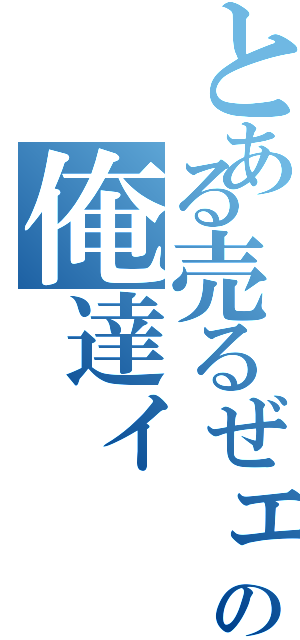 とある売るぜェの
俺達イ